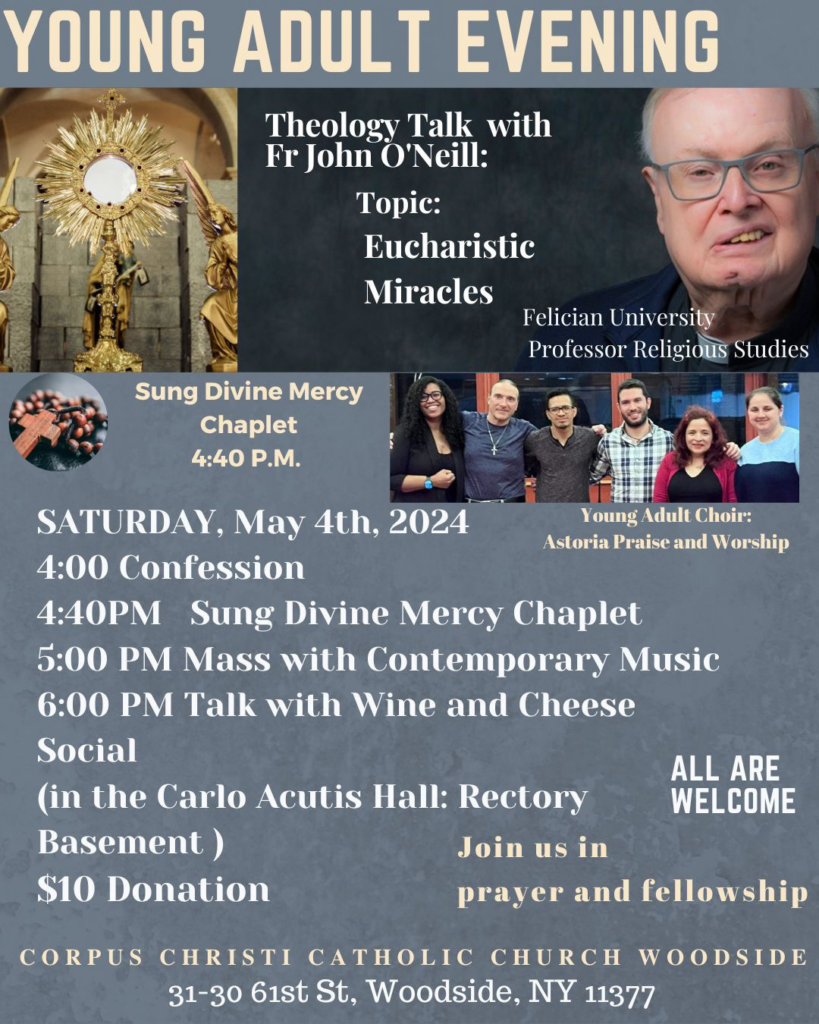 YOUNG ADULT EVENING

Theology Talk with Fr John O'Neill:

Topic:
Eucharistic Miracles

Felician University
Professor Religious Studies

Sung Divine Mercy Chaplet
4:40 P.M.

Young Adult Choir:
Astoria Praise and Worship

SATURDAY, May 4th, 2024
4:00 Confession
4:40PM Sung Divine Mercy Chaplet
5:00 PM Mass with Contemporary Music
6:00 PM Talk with Wine and Cheese Social
(in the Carlo Acutis Hall: Rectory Basement )
$10 Donation

ALL ARE WELCOME

Join us in prayer and fellowship

CORPUS CHRISTI CATHOLIC CHURCH WOODSIDE
31-30 61st St, Woodside, NY 11377